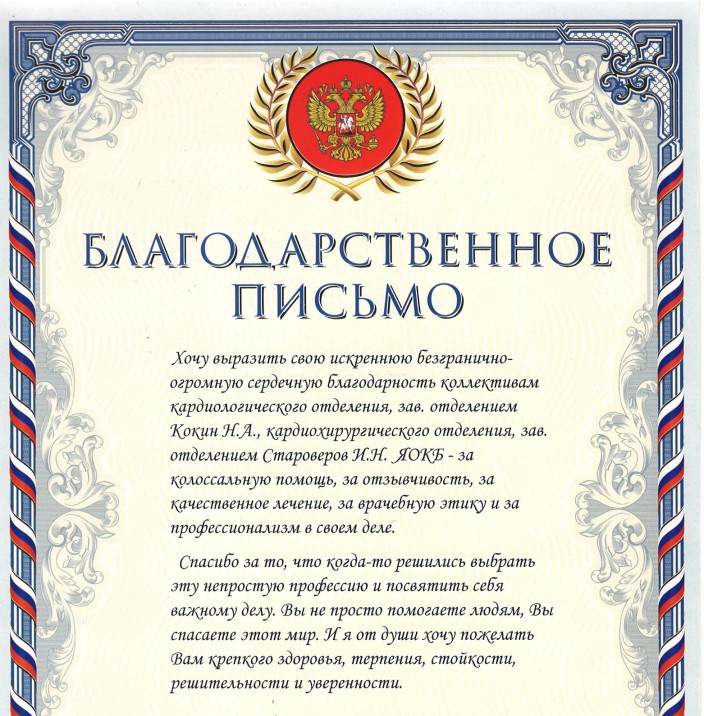 БЛАГОДАРСТВЕННОЕ ПИСЬМО

Хочу выразить свою искреннюю безгранично-огромную сердечную благодарность коллективам кардиологического отделения, зав. отделением Кокин Н.А., кардиохирургического отделения, зав. отделением Староверов И.Н. ЯОКБ - за колоссальную помощь, за отзывчивость, за качественное лечение, за врачебную этику и за профессионализм в своем деле.

Спасибо за то, что когда-то решились выбрать эту непростую профессию и посвятить себя важному делу. Вы не просто помогаете людям, Вы спасаете этот мир. И я от души хочу пожелать Вам крепкого здоровья, терпения, стойкости, решительности и уверенности.